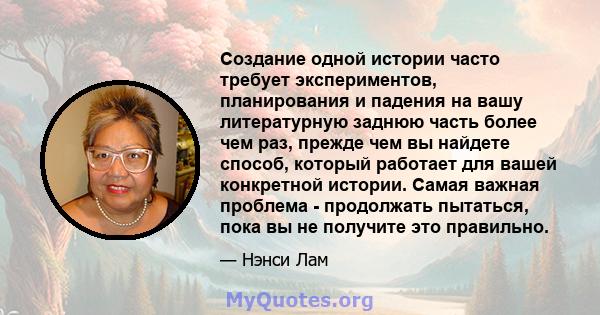 Создание одной истории часто требует экспериментов, планирования и падения на вашу литературную заднюю часть более чем раз, прежде чем вы найдете способ, который работает для вашей конкретной истории. Самая важная проблема - продолжать пытаться, пока вы не получите это правильно.

— Нэнси Лам

MyQuotes.org